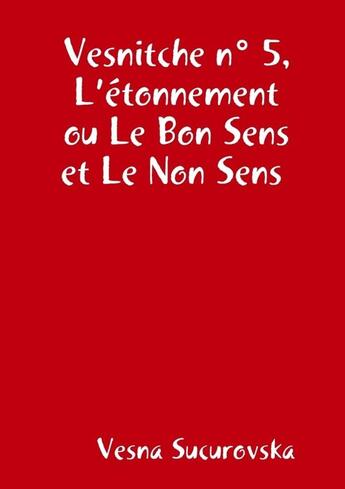 Vesnitche n° 5, L'étonnement ou Le Bon Sens et Le Non Sens

Vesna Sucurovska